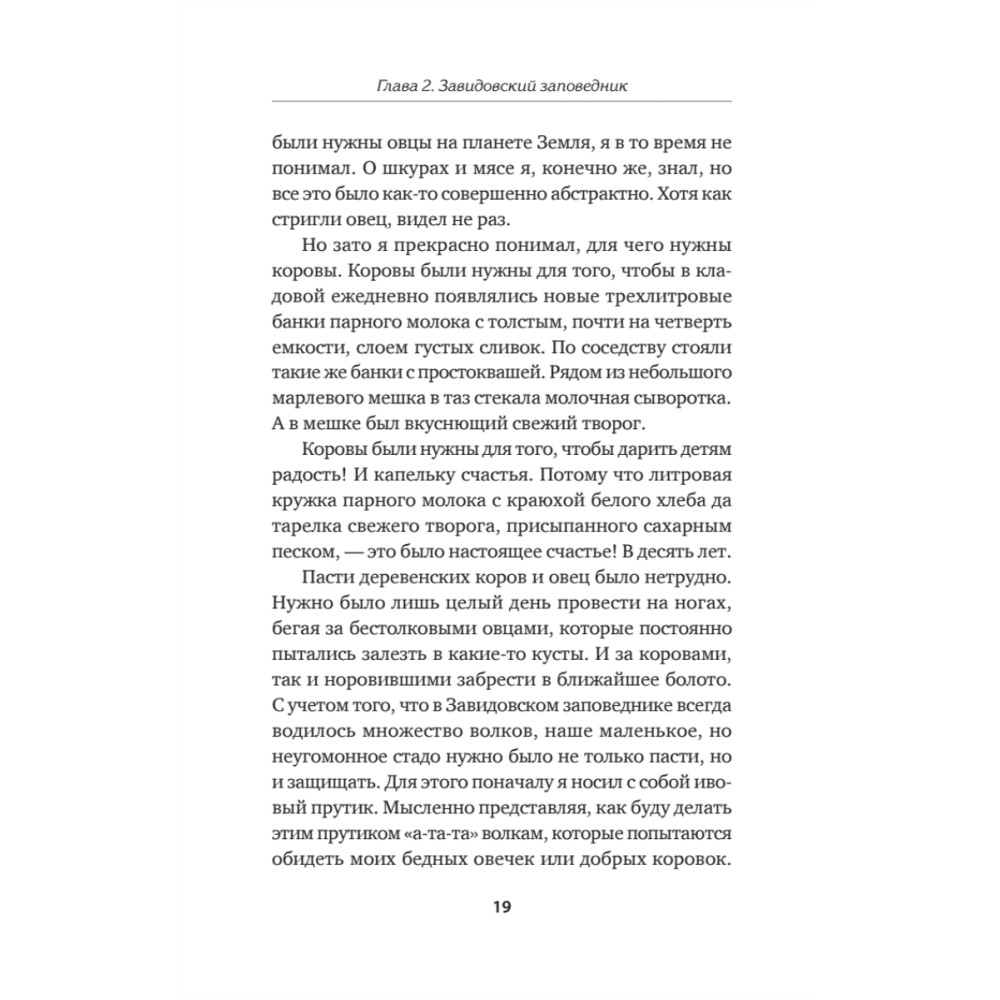 Глава 2. Завидовский заповедник

были нужны овцы на планете Земля, я в то время не понимал. О шкурах и мясе я, конечно же, знал, но все это было как-то совершенно абстрактно. Хотя как стригли овец, видел не раз.

Но зато я прекрасно понимал, для чего нужны коровы. Коровы были нужны для того, чтобы в кладовой ежедневно появлялись новые трехлитровые банки парного молока с толстым, почти на четверть емкости, слоем густых сливок. По соседству стояли такие же банки с простоквашей. Рядом из небольшого марлевого мешка в таз стекала молочная сыворотка. А в мешке был вкуснющий свежий творог.

Коровы были нужны для того, чтобы дарить детям радость! И капельку счастья. Потому что литровая кружка парного молока с краюхой белого хлеба да тарелка свежего творога, присыпанного сахарным песком, — это было настоящее счастье! В десять лет.

Пасти деревенских коров и овец было нетрудно. Нужно было лишь целый день провести на ногах, бегая за бестолковыми овцами, которые постоянно пытались залезть в какие-то кусты. И за коровами, так и норовившими забрести в ближайшее болото. С учетом того, что в Завидовском заповеднике всегда водилось множество волков, наше маленькое, но неугомонное стадо нужно было не только пасти, но и защищать. Для этого поначалу я носил с собой ивовый прутик. Мысленно представляя, как буду делать этим прутиком «а-та-та» волкам, которые попытаются обидеть моих бедных овечек или добрых коровок.

19